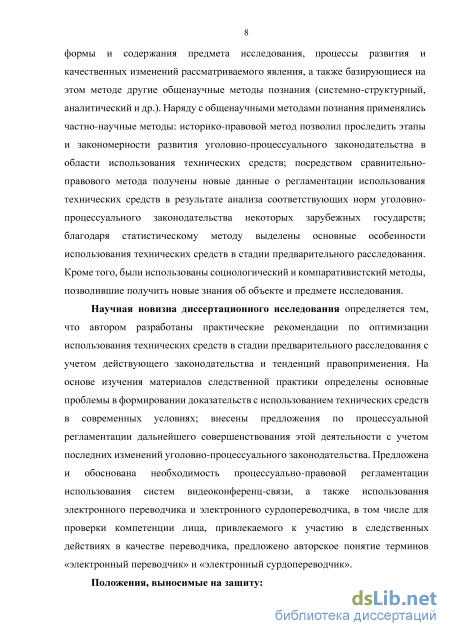 8

формы и содержания предмета исследования, процессы развития и качественных изменений рассматриваемого явления, а также базирующиеся на этом методе другие общенаучные методы познания (системно-структурный, аналитический и др.). Наряду с общенаучными методами познания применялись частно-научные методы: историко-правовой метод позволил проследить этапы и закономерности развития уголовно-процессуального законодательства в области использования технических средств; посредством сравнительно-правового метода получены новые данные о регламентации использования технических средств в результате анализа соответствующих норм уголовно-процессуального законодательства некоторых зарубежных государств; благодаря статистическому методу выделены основные особенности использования технических средств в стадии предварительного расследования. Кроме того, были использованы социологический и компаративистский методы, позволившие получить новые знания об объекте и предмете исследования.

Научная новизна диссертационного исследования определяется тем, что автором разработаны практические рекомендации по оптимизации использования технических средств в стадии предварительного расследования с учетом действующего законодательства и тенденций правоприменения. На основе изучения материалов следственной практики определены основные проблемы в формировании доказательств с использованием технических средств в современных условиях; внесены предложения по процессуальной регламентации дальнейшего совершенствования этой деятельности с учетом последних изменений уголовно-процессуального законодательства. Предложена и обоснована необходимость процессуально-правовой регламентации использования систем видеоконференц-связи, а также использования электронного переводчика и электронного сурдопереводчика, в том числе для проверки компетенции лица, привлекаемого к участию в следственных действиях в качестве переводчика, предложено авторское понятие терминов «электронный переводчик» и «электронный сурдопереводчик».

Положения, выносимые на защиту:

dsLib.net
библиотека диссертаций